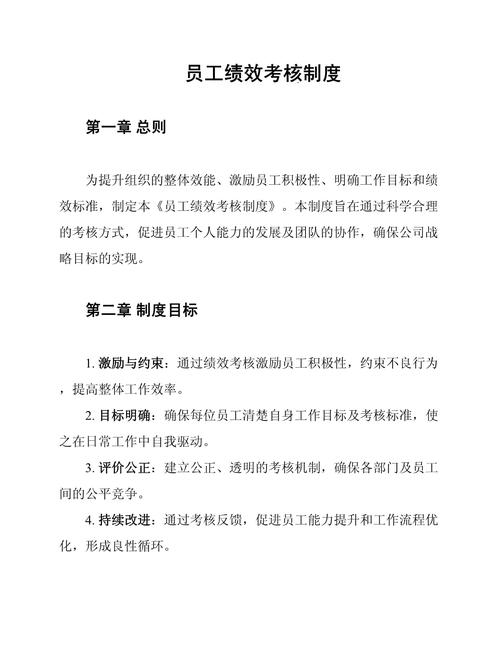 员工绩效考核制度

第一章 总则

为提升组织的整体效能、激励员工积极性、明确工作目标和绩效标准，制定本《员工绩效考核制度》。本制度旨在通过科学合理的考核方式，促进员工个人能力的发展及团队的协作，确保公司战略目标的实现。

第二章 制度目标

1. 激励与约束：通过绩效考核激励员工积极性，约束不良行为，提高整体工作效率。

2. 目标明确：确保每位员工清楚自身工作目标及考核标准，使之在日常工作中自我驱动。

3. 评价公正：建立公正、透明的考核机制，确保各部门及员工间的公平竞争。

4. 持续改进：通过考核反馈，促进员工能力提升和工作流程优化，形成良性循环。